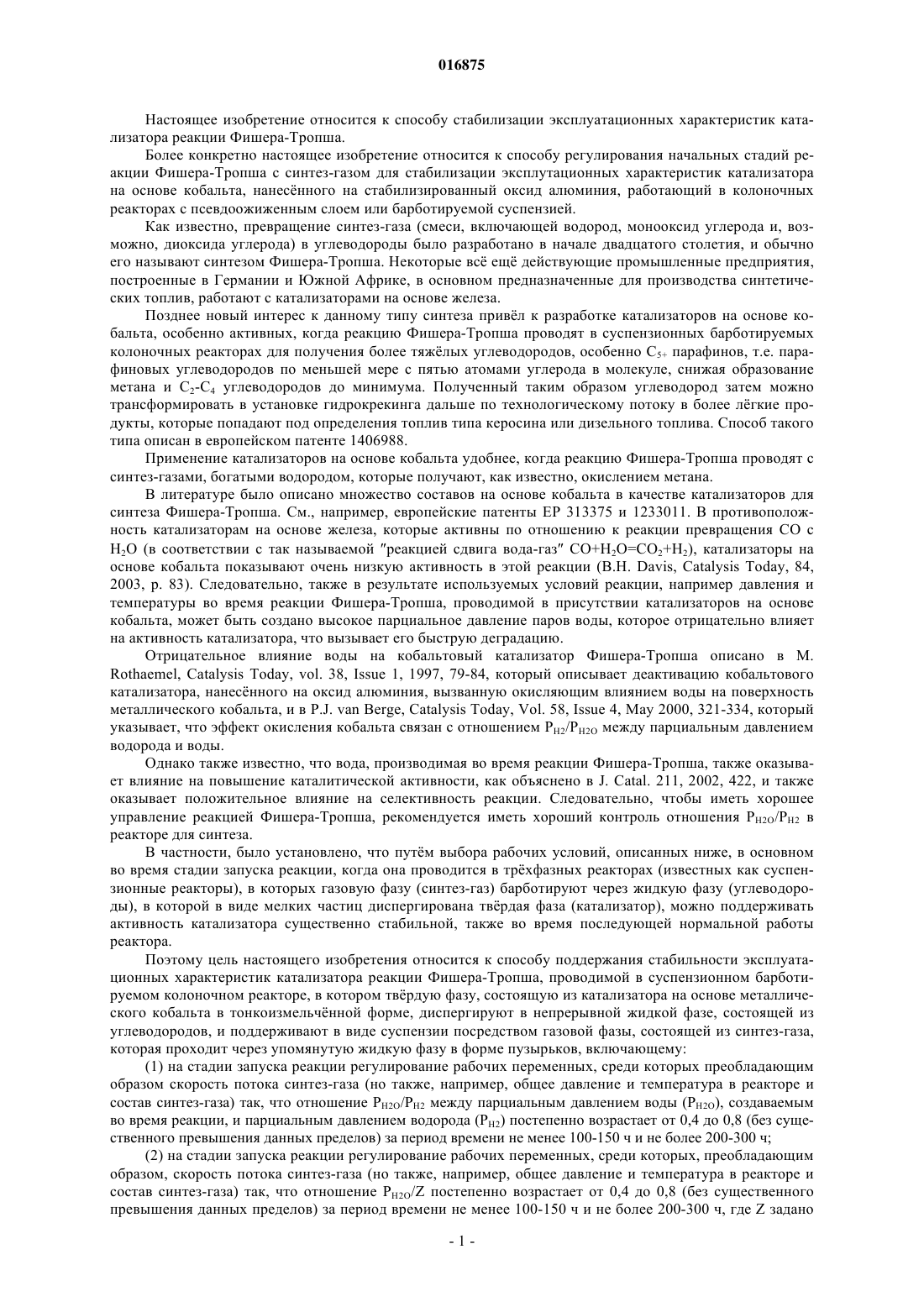 016875

Настоящее изобретение относится к способу стабилизации эксплуатационных характеристик катализатора реакции Фишера-Тропша.

Более конкретно настоящее изобретение относится к способу регулирования начальных стадий реакции Фишера-Тропша с синтез-газом для стабилизации эксплутационных характеристик катализатора на основе кобальта, нанесённого на стабилизированный оксид алюминия, работающий в колоночных реакторах с псевдоожиженным слоем или барботируемой суспензией.

Как известно, превращение синтез-газа (смеси, включающей водород, монооксид углерода и, возможно, диоксида углерода) в углеводороды было разработано в начале двадцатого столетия, и обычно его называют синтезом Фишера-Тропша. Некоторые всё ещё действующие промышленные предприятия, построенные в Германии и Южной Африке, в основном предназначенные для производства синтетических топлив, работают с катализаторами на основе железа.

Позднее новый интерес к данному типу синтеза привёл к разработке катализаторов на основе кобальта, особенно активных, когда реакцию Фишера-Тропша проводят в суспензионных барботируемых колоночных реакторах для получения более тяжёлых углеводородов, особенно $C_{5+}$ парафинов, т.е. парафиновых углеводородов по меньшей мере с пятью атомами углерода в молекуле, снижая образование метана и $C_2$-$C_4$ углеводородов до минимума. Полученный таким образом углеводород затем можно трансформировать в установке гидрокрекинга дальше по технологическому потоку в более лёгкие продукты, которые попадают под определения топлив типа керосина или дизельного топлива. Способ такого типа описан в европейском патенте 1406988.

Применение катализаторов на основе кобальта удобнее, когда реакцию Фишера-Тропша проводят с синтез-газами, богатыми водородом, которые получают, как известно, окислением метана.

В литературе было описано множество составов на основе кобальта в качестве катализаторов для синтеза Фишера-Тропша. См., например, европейские патенты EP 313375 и 1233011. В противоположность катализаторам на основе железа, которые активны по отношению к реакции превращения CO с $H_2O$ (в соответствии с так называемой "реакцией сдвига вода-газ" $CO+H_2O=CO_2+H_2$), катализаторы на основе кобальта показывают очень низкую активность в этой реакции (B.H. Davis, Catalysis Today, 84, 2003, p. 83). Следовательно, также в результате используемых условий реакции, например давления и температуры во время реакции Фишера-Тропша, проводимой в присутствии катализаторов на основе кобальта, может быть создано высокое парциальное давление паров воды, которое отрицательно влияет на активность катализатора, что вызывает его быструю деградацию.

Отрицательное влияние воды на кобальтовый катализатор Фишера-Тропша описано в M. Rothaemel, Catalysis Today, vol. 38, Issue 1, 1997, 79-84, который описывает деактивацию кобальтового катализатора, нанесённого на оксид алюминия, вызванную окисляющим влиянием воды на поверхность металлического кобальта, и в P.J. van Berge, Catalysis Today, Vol. 58, Issue 4, May 2000, 321-334, который указывает, что эффект окисления кобальта связан с отношением $P_{H2}/P_{H2O}$ между парциальным давлением водорода и воды.

Однако также известно, что вода, производимая во время реакции Фишера-Тропша, также оказывает влияние на повышение каталитической активности, как объяснено в J. Catal. 211, 2002, 422, и также оказывает положительное влияние на селективность реакции. Следовательно, чтобы иметь хорошее управление реакцией Фишера-Тропша, рекомендуется иметь хороший контроль отношения $P_{H2O}/P_{H2}$ в реакторе для синтеза.

В частности, было установлено, что путём выбора рабочих условий, описанных ниже, в основном во время стадии запуска реакции, когда она проводится в трёхфазных реакторах (известных как суспензионные реакторы), в которых газовую фазу (синтез-газ) барботируют через жидкую фазу (углеводороды), в которой в виде мелких частиц диспергирована твёрдая фаза (катализатор), можно поддерживать активность катализатора существенно стабильной, также во время последующей нормальной работы реактора.

Поэтому цель настоящего изобретения относится к способу поддержания стабильности эксплуатационных характеристик катализатора реакции Фишера-Тропша, проводимой в суспензионном барботируемом колоночном реакторе, в котором твёрдую фазу, состоящую из катализатора на основе металлического кобальта в тонкоизмельчённой форме, диспергируют в непрерывной жидкой фазе, состоящей из углеводородов, и поддерживают в виде суспензии посредством газовой фазы, состоящей из синтез-газа, которая проходит через упомянутую жидкую фазу в форме пузырьков, включающему:

(1) на стадии запуска реакции регулирование рабочих переменных, среди которых преобладающим образом скорость потока синтез-газа (но также, например, общее давление и температура в реакторе и состав синтез-газа) так, что отношение $P_{H2O}/P_{H2}$ между парциальным давлением воды ($P_{H2O}$), создаваемым во время реакции, и парциальным давлением водорода ($P_{H2}$) постепенно возрастает от 0,4 до 0,8 (без существенного превышения данных пределов) за период времени не менее 100-150 ч и не более 200-300 ч;

(2) на стадии запуска реакции регулирование рабочих переменных, среди которых, преобладающим образом, скорость потока синтез-газа (но также, например, общее давление и температура в реакторе и состав синтез-газа) так, что отношение $P_{H2O}/Z$ постепенно возрастает от 0,4 до 0,8 (без существенного превышения данных пределов) за период времени не менее 100-150 ч и не более 200-300 ч, где Z задано

- 1 -